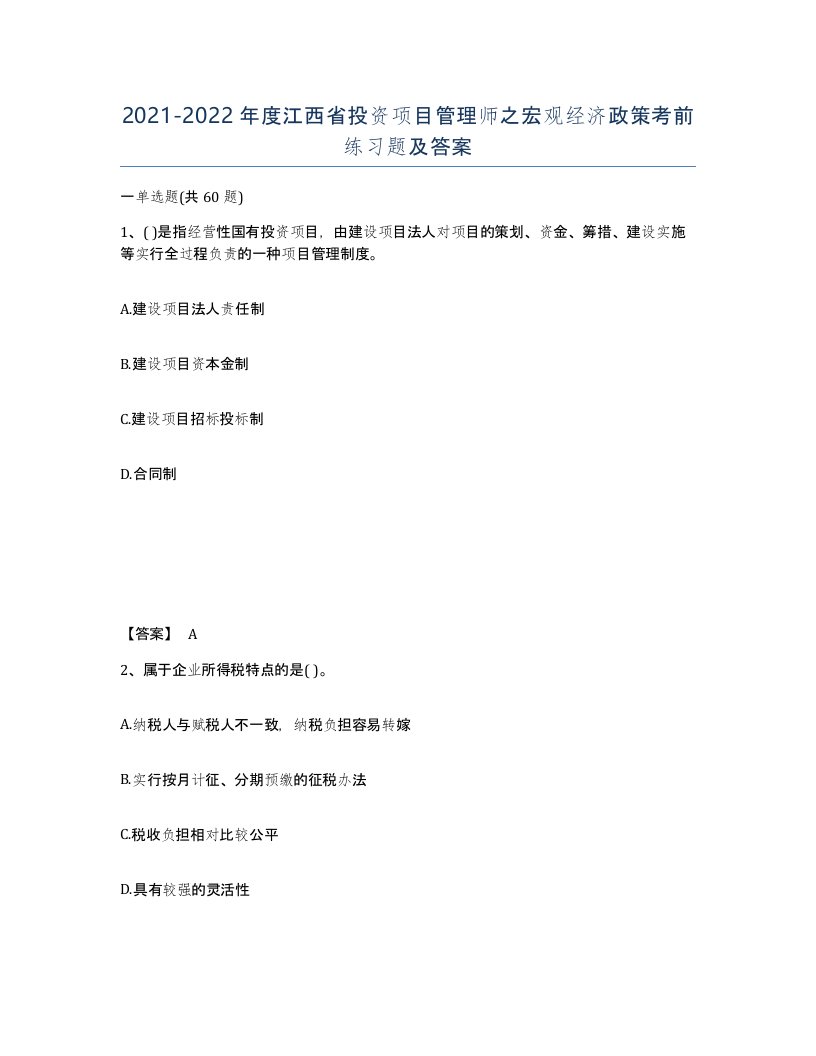 2021-2022年度江西省投资项目管理师之宏观经济政策考前练习题及答案

一单选题(共60题)

1、( )是指经营性国有投资项目，由建设项目法人对项目的策划、资金、筹措、建设实施等实行全过程负责的一种项目管理制度。

A.建设项目法人责任制

B.建设项目资本金制

C.建设项目招标投标制

D.合同制

【答案】 A

2、属于企业所得税特点的是( )。

A.纳税人与赋税人不一致，纳税负担容易转嫁

B.实行按月计征、分期预缴的征税办法

C.税收负担相对比较公平

D.具有较强的灵活性